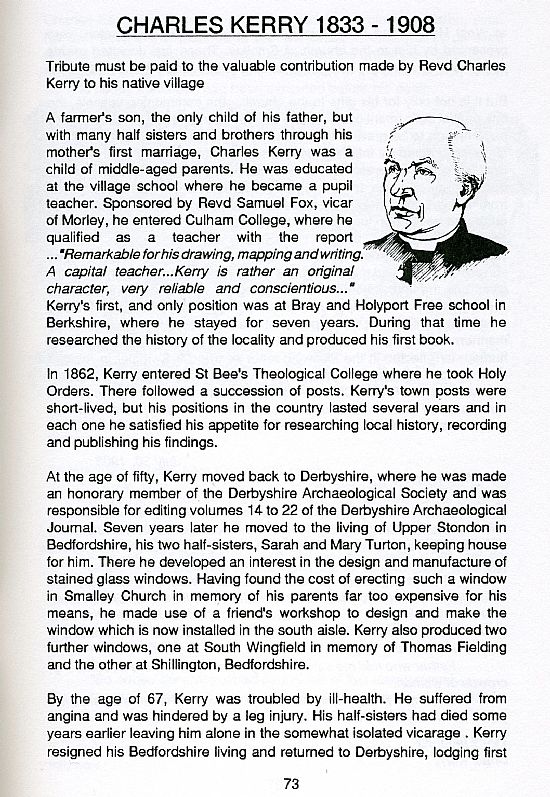 CHARLES KERRY 1833 - 1908

Tribute must be paid to the valuable contribution made by Revd Charles Kerry to his native village

A farmer's son, the only child of his father, but with many half sisters and brothers through his mother's first marriage, Charles Kerry was a child of middle-aged parents. He was educated at the village school where he became a pupil teacher. Sponsored by Revd Samuel Fox, vicar of Morley, he entered Culham College, where he qualified as a teacher with the report ..."Remarkable for his drawing, mapping and writing. A capital teacher...Kerry is rather an original character, very reliable and conscientious..." Kerry's first, and only position was at Bray and Holyport Free school in Berkshire, where he stayed for seven years. During that time he researched the history of the locality and produced his first book.

In 1862, Kerry entered St Bee's Theological College where he took Holy Orders. There followed a succession of posts. Kerry's town posts were short-lived, but his positions in the country lasted several years and in each one he satisfied his appetite for researching local history, recording and publishing his findings.

At the age of fifty, Kerry moved back to Derbyshire, where he was made an honorary member of the Derbyshire Archaeological Society and was responsible for editing volumes 14 to 22 of the Derbyshire Archaeological Journal. Seven years later he moved to the living of Upper Stondon in Bedfordshire, his two half-sisters, Sarah and Mary Turton, keeping house for him. There he developed an interest in the design and manufacture of stained glass windows. Having found the cost of erecting such a window in Smalley Church in memory of his parents far too expensive for his means, he made use of a friend's workshop to design and make the window which is now installed in the south aisle. Kerry also produced two further windows, one at South Wingfield in memory of Thomas Fielding and the other at Shillington, Bedfordshire.

By the age of 67, Kerry was troubled by ill-health. He suffered from angina and was hindered by a leg injury. His half-sisters had died some years earlier leaving him alone in the somewhat isolated vicarage . Kerry resigned his Bedfordshire living and returned to Derbyshire, lodging first

73